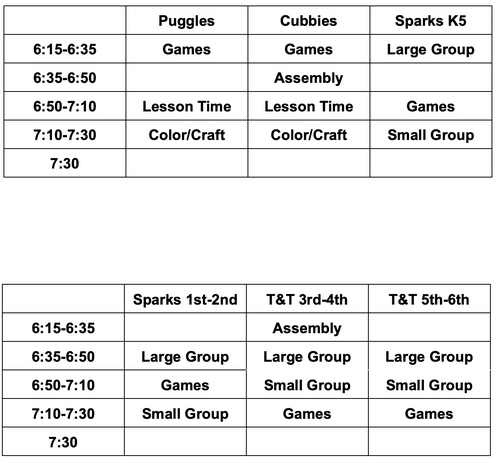 | | Puggles | Cubbies | Sparks K5 |
|---|---|---|---|
| 6:15-6:35 | Games | Games | Large Group |
| 6:35-6:50 | | Assembly | |
| 6:50-7:10 | Lesson Time | Lesson Time | Games |
| 7:10-7:30 | Color/Craft | Color/Craft | Small Group |
| 7:30 | | | |

| | Sparks 1st-2nd | T&T 3rd-4th | T&T 5th-6th |
|---|---|---|---|
| 6:15-6:35 | | Assembly | |
| 6:35-6:50 | Large Group | Large Group | Large Group |
| 6:50-7:10 | Games | Small Group | Small Group |
| 7:10-7:30 | Small Group | Games | Games |
| 7:30 | | | |